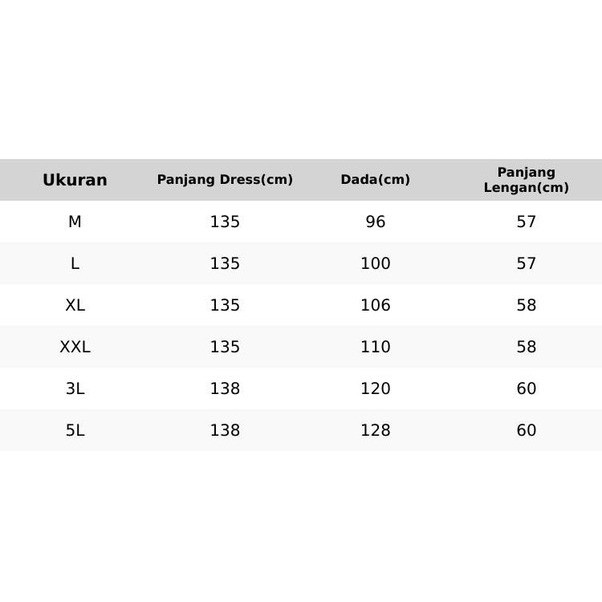 | Ukuran | Panjang Dress(cm) | Dada(cm) | Panjang Lengan(cm) |
|---|---|---|---|
| M | 135 | 96 | 57 |
| L | 135 | 100 | 57 |
| XL | 135 | 106 | 58 |
| XXL | 135 | 110 | 58 |
| 3L | 138 | 120 | 60 |
| 5L | 138 | 128 | 60 |